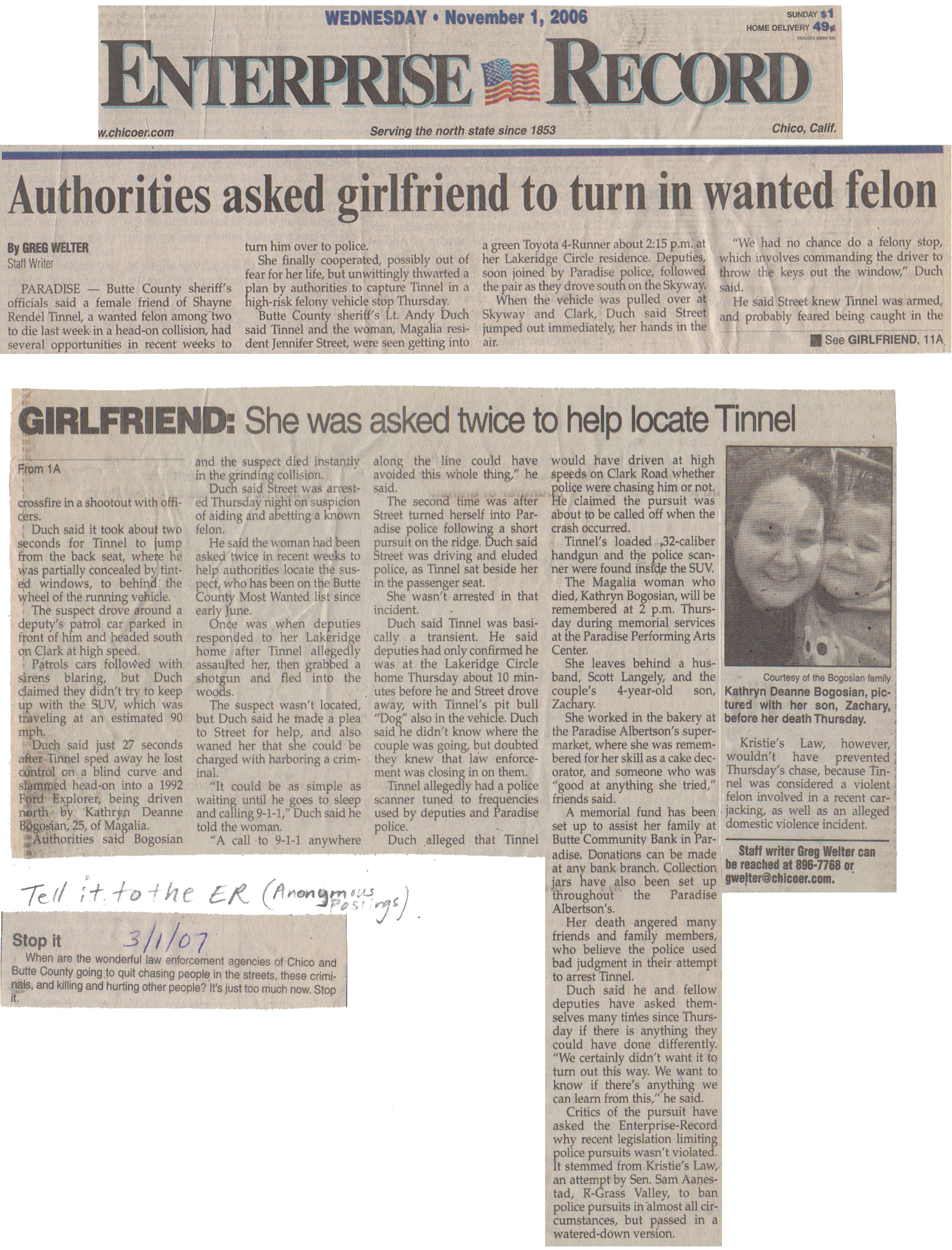 WEDNESDAY • November 1, 2006

SUNDAY $1
HOME DELIVERY 49¢
Includes sales tax

ENTERPRISE RECORD

w.chicoer.com

Serving the north state since 1853

Chico, Calif.

Authorities asked girlfriend to turn in wanted felon

By GREG WELTER
Staff Writer

PARADISE — Butte County sheriff's officials said a female friend of Shayne Rendel Tinnel, a wanted felon among two to die last week in a head-on collision, had several opportunities in recent weeks to turn him over to police.

She finally cooperated, possibly out of fear for her life, but unwittingly thwarted a plan by authorities to capture Tinnel in a high-risk felony vehicle stop Thursday.

Butte County sheriff's Lt. Andy Duch said Tinnel and the woman, Magalia resident Jennifer Street, were seen getting into a green Toyota 4-Runner about 2:15 p.m. at her Lakeridge Circle residence. Deputies, soon joined by Paradise police, followed the pair as they drove south on the Skyway.

When the vehicle was pulled over at Skyway and Clark, Duch said Street jumped out immediately, her hands in the air.

"We had no chance do a felony stop, which involves commanding the driver to throw the keys out the window," Duch said.

He said Street knew Tinnel was armed, and probably feared being caught in the

See GIRLFRIEND, 11A

GIRLFRIEND: She was asked twice to help locate Tinnel

From 1A

crossfire in a shootout with officers.

Duch said it took about two seconds for Tinnel to jump from the back seat, where he was partially concealed by tinted windows, to behind the wheel of the running vehicle.

The suspect drove around a deputy's patrol car parked in front of him and headed south on Clark at high speed.

Patrols cars followed with sirens blaring, but Duch claimed they didn't try to keep up with the SUV, which was traveling at an estimated 90 mph.

Duch said just 27 seconds after Tinnel sped away he lost control on a blind curve and slammed head-on into a 1992 Ford Explorer, being driven north by Kathryn Deanne Bogosian, 25, of Magalia.

Authorities said Bogosian and the suspect died instantly in the grinding collision.

Duch said Street was arrested Thursday night on suspicion of aiding and abetting a known felon.

He said the woman had been asked twice in recent weeks to help authorities locate the suspect, who has been on the Butte County Most Wanted list since early June.

Once was when deputies responded to her Lakeridge home after Tinnel allegedly assaulted her, then grabbed a shotgun and fled into the woods.

The suspect wasn't located, but Duch said he made a plea to Street for help, and also waned her that she could be charged with harboring a criminal.

"It could be as simple as waiting until he goes to sleep and calling 9-1-1," Duch said he told the woman.

"A call to 9-1-1 anywhere along the line could have avoided this whole thing," he said.

The second time was after Street turned herself into Paradise police following a short pursuit on the ridge. Duch said Street was driving and eluded police, as Tinnel sat beside her in the passenger seat.

She wasn't arrested in that incident.

Duch said Tinnel was basically a transient. He said deputies had only confirmed he was at the Lakeridge Circle home Thursday about 10 minutes before he and Street drove away, with Tinnel's pit bull "Dog" also in the vehicle. Duch said he didn't know where the couple was going, but doubted they knew that law enforcement was closing in on them.

Tinnel allegedly had a police scanner tuned to frequencies used by deputies and Paradise police.

Duch alleged that Tinnel would have driven at high speeds on Clark Road whether police were chasing him or not. He claimed the pursuit was about to be called off when the crash occurred.

Tinnel's loaded .32-caliber handgun and the police scanner were found inside the SUV.

The Magalia woman who died, Kathryn Bogosian, will be remembered at 2 p.m. Thursday during memorial services at the Paradise Performing Arts Center.

She leaves behind a husband, Scott Langely, and the couple's 4-year-old son, Zachary.

She worked in the bakery at the Paradise Albertson's supermarket, where she was remembered for her skill as a cake decorator, and someone who was "good at anything she tried," friends said.

A memorial fund has been set up to assist her family at Butte Community Bank in Paradise. Donations can be made at any bank branch. Collection jars have also been set up throughout the Paradise Albertson's.

Her death angered many friends and family members, who believe the police used bad judgment in their attempt to arrest Tinnel.

Duch said he and fellow deputies have asked themselves many times since Thursday if there is anything they could have done differently. "We certainly didn't want it to turn out this way. We want to know if there's anything we can learn from this," he said.

Critics of the pursuit have asked the Enterprise-Record why recent legislation limiting police pursuits wasn't violated. It stemmed from Kristie's Law, an attempt by Sen. Sam Aanestad, R-Grass Valley, to ban police pursuits in almost all circumstances, but passed in a watered-down version.

Courtesy of the Bogosian family
Kathryn Deanne Bogosian, pictured with her son, Zachary, before her death Thursday.

Kristie's Law, however, wouldn't have prevented Thursday's chase, because Tinnel was considered a violent felon involved in a recent carjacking, as well as an alleged domestic violence incident.

Staff writer Greg Welter can be reached at 896-7768 or gwelter@chicoer.com.

Tell it to the ER (Anonymous Postings)

Stop it 3/1/07
When are the wonderful law enforcement agencies of Chico and Butte County going to quit chasing people in the streets, these criminals, and killing and hurting other people? It's just too much now. Stop it.